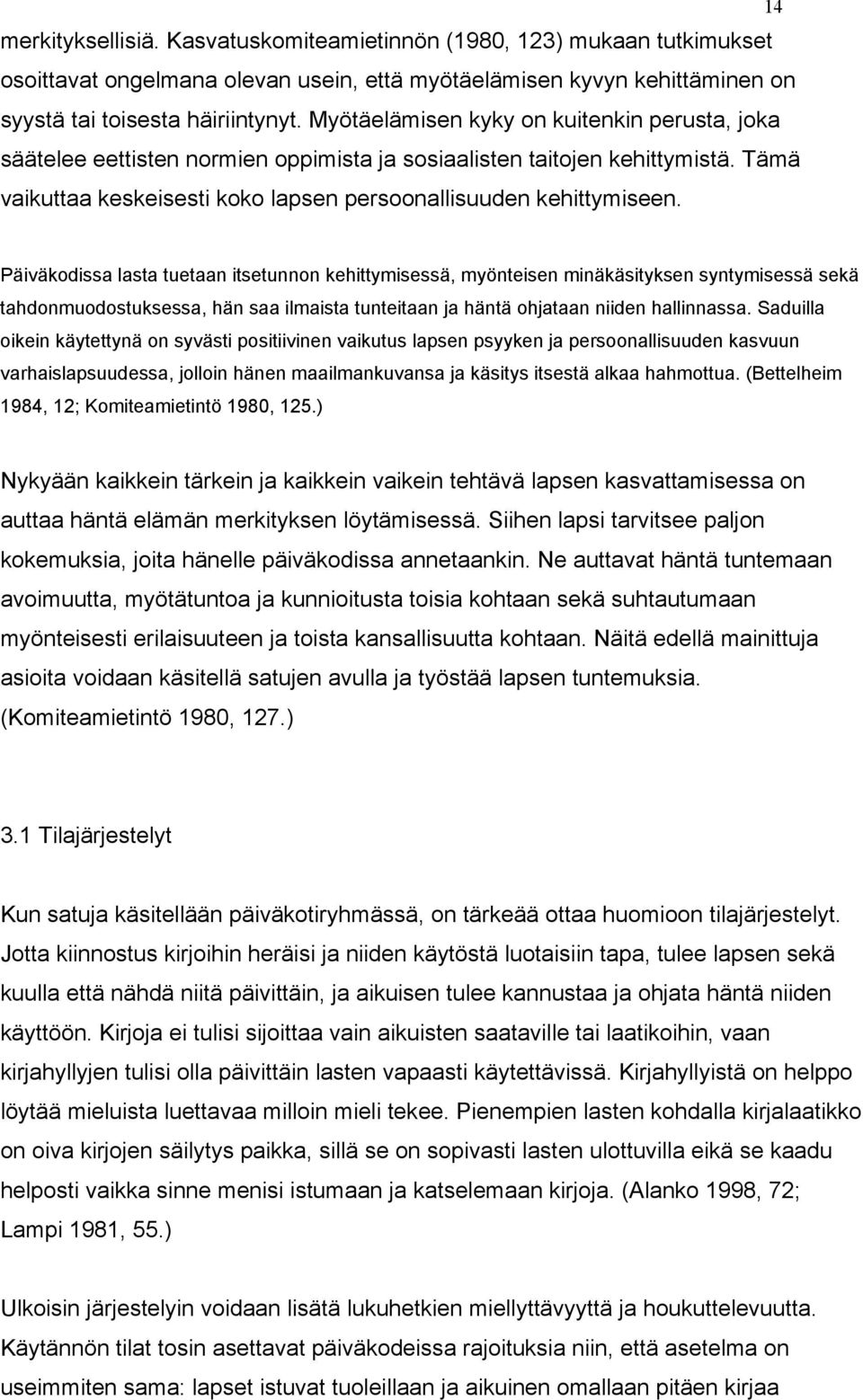 14

merkityksellisiä. Kasvatuskomiteamietinnön (1980, 123) mukaan tutkimukset osoittavat ongelmana olevan usein, että myötäelämisen kyvyn kehittäminen on syystä tai toisesta häiriintynyt. Myötäelämisen kyky on kuitenkin perusta, joka säätelee eettisten normien oppimista ja sosiaalisten taitojen kehittymistä. Tämä vaikuttaa keskeisesti koko lapsen persoonallisuuden kehittymiseen.

Päiväkodissa lasta tuetaan itsetunnon kehittymisessä, myönteisen minäkäsityksen syntymisessä sekä tahdonmuodostuksessa, hän saa ilmaista tunteitaan ja häntä ohjataan niiden hallinnassa. Saduilla oikein käytettynä on syvästi positiivinen vaikutus lapsen psyyken ja persoonallisuuden kasvuun varhaislapsuudessa, jolloin hänen maailmankuvansa ja käsitys itsestä alkaa hahmottua. (Bettelheim 1984, 12; Komiteamietintö 1980, 125.)

Nykyään kaikkein tärkein ja kaikkein vaikein tehtävä lapsen kasvattamisessa on auttaa häntä elämän merkityksen löytämisessä. Siihen lapsi tarvitsee paljon kokemuksia, joita hänelle päiväkodissa annetaankin. Ne auttavat häntä tuntemaan avoimuutta, myötätuntoa ja kunnioitusta toisia kohtaan sekä suhtautumaan myönteisesti erilaisuuteen ja toista kansallisuutta kohtaan. Näitä edellä mainittuja asioita voidaan käsitellä satujen avulla ja työstää lapsen tuntemuksia. (Komiteamietintö 1980, 127.)

3.1 Tilajärjestelyt

Kun satuja käsitellään päiväkotiryhmässä, on tärkeää ottaa huomioon tilajärjestelyt. Jotta kiinnostus kirjoihin heräisi ja niiden käytöstä luotaisiin tapa, tulee lapsen sekä kuulla että nähdä niitä päivittäin, ja aikuisen tulee kannustaa ja ohjata häntä niiden käyttöön. Kirjoja ei tulisi sijoittaa vain aikuisten saataville tai laatikoihin, vaan kirjahyllyjen tulisi olla päivittäin lasten vapaasti käytettävissä. Kirjahyllyistä on helppo löytää mieluista luettavaa milloin mieli tekee. Pienempien lasten kohdalla kirjalaatikko on oiva kirjojen säilytys paikka, sillä se on sopivasti lasten ulottuvilla eikä se kaadu helposti vaikka sinne menisi istumaan ja katselemaan kirjoja. (Alanko 1998, 72; Lampi 1981, 55.)

Ulkoisin järjestelyin voidaan lisätä lukuhetkien miellyttävyyttä ja houkuttelevuutta. Käytännön tilat tosin asettavat päiväkodeissa rajoituksia niin, että asetelma on useimmiten sama: lapset istuvat tuoleillaan ja aikuinen omallaan pitäen kirjaa